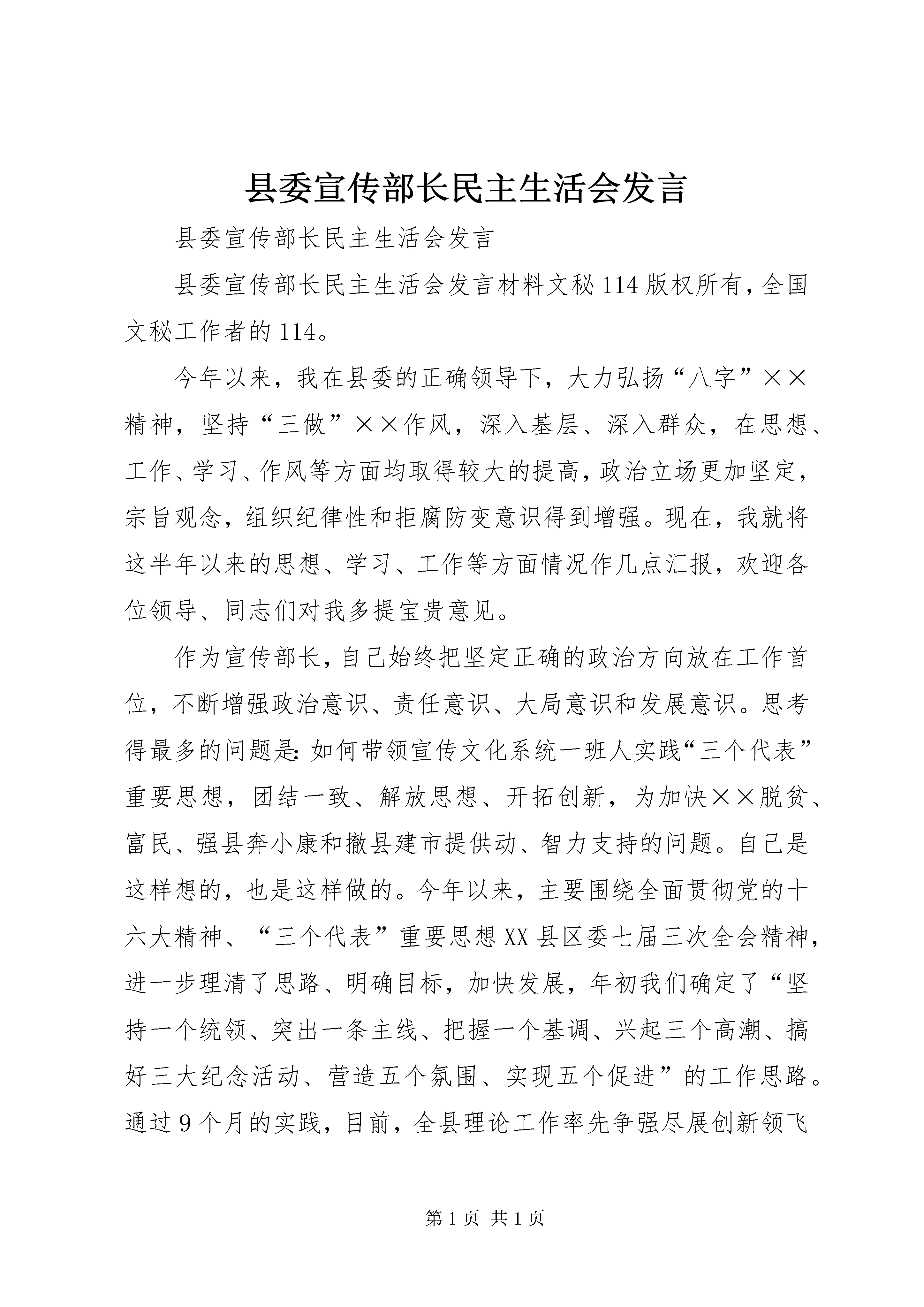 县委宣传部长民主生活会发言

县委宣传部长民主生活会发言

县委宣传部长民主生活会发言材料文秘114版权所有，全国文秘工作者的114。

今年以来，我在县委的正确领导下，大力弘扬“八字”××精神，坚持“三做”××作风，深入基层、深入群众，在思想、工作、学习、作风等方面均取得较大的提高，政治立场更加坚定，宗旨观念，组织纪律性和拒腐防变意识得到增强。现在，我就将这半年以来的思想、学习、工作等方面情况作几点汇报，欢迎各位领导、同志们对我多提宝贵意见。

作为宣传部长，自己始终把坚定正确的政治方向放在工作首位，不断增强政治意识、责任意识、大局意识和发展意识。思考得最多的问题是：如何带领宣传文化系统一班人实践“三个代表”重要思想，团结一致、解放思想、开拓创新，为加快××脱贫、富民、强县奔小康和撤县建市提供动、智力支持的问题。自己是这样想的，也是这样做的。今年以来，主要围绕全面贯彻党的十六大精神、“三个代表”重要思想XX县区委七届三次全会精神，进一步理清了思路、明确目标，加快发展，年初我们确定了“坚持一个统领、突出一条主线、把握一个基调、兴起三个高潮、搞好三大纪念活动、营造五个氛围、实现五个促进”的工作思路。通过9个月的实践，目前，全县理论工作率先争强尽展创新领飞

第1页 共1页